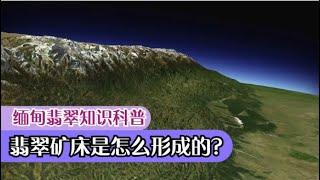 缅甸翡翠知识科普

翡翠矿床是怎么形成的?